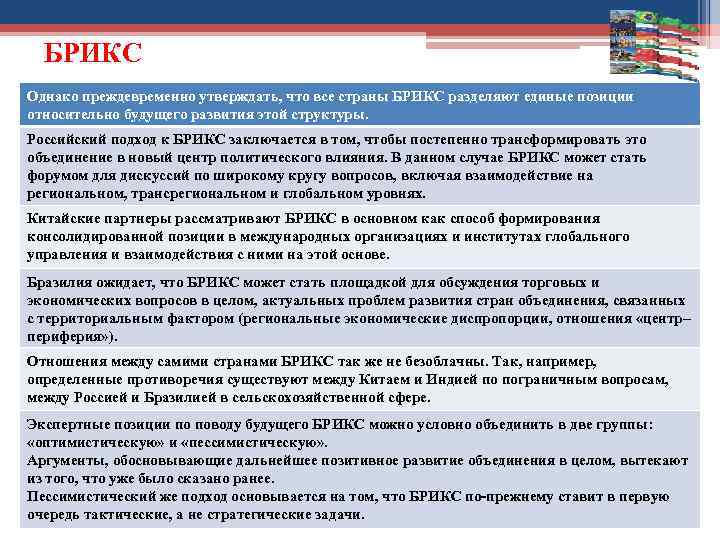 БРИКС

Однако преждевременно утверждать, что все страны БРИКС разделяют единые позиции относительно будущего развития этой структуры.

Российский подход к БРИКС заключается в том, чтобы постепенно трансформировать это объединение в новый центр политического влияния. В данном случае БРИКС может стать форумом для дискуссий по широкому кругу вопросов, включая взаимодействие на региональном, трансрегиональном и глобальном уровнях.

Китайские партнеры рассматривают БРИКС в основном как способ формирования консолидированной позиции в международных организациях и институтах глобального управления и взаимодействия с ними на этой основе.

Бразилия ожидает, что БРИКС может стать площадкой для обсуждения торговых и экономических вопросов в целом, актуальных проблем развития стран объединения, связанных с территориальным фактором (региональные экономические диспропорции, отношения «центр–периферия»).

Отношения между самими странами БРИКС так же не безоблачны. Так, например, определенные противоречия существуют между Китаем и Индией по пограничным вопросам, между Россией и Бразилией в сельскохозяйственной сфере.

Экспертные позиции по поводу будущего БРИКС можно условно объединить в две группы: «оптимистическую» и «пессимистическую».
Аргументы, обосновывающие дальнейшее позитивное развитие объединения в целом, вытекают из того, что уже было сказано ранее.
Пессимистический же подход основывается на том, что БРИКС по-прежнему ставит в первую очередь тактические, а не стратегические задачи.